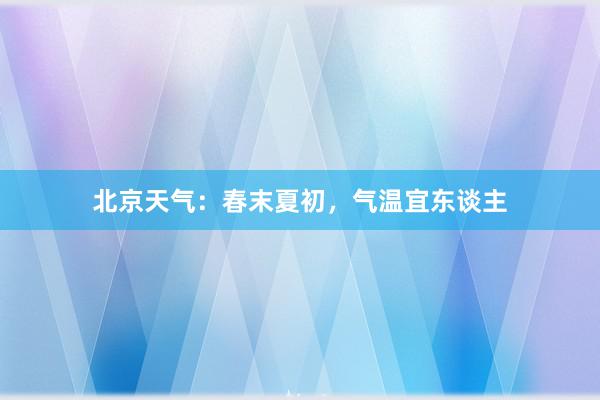 北京天气：春末夏初，气温宜东谈主